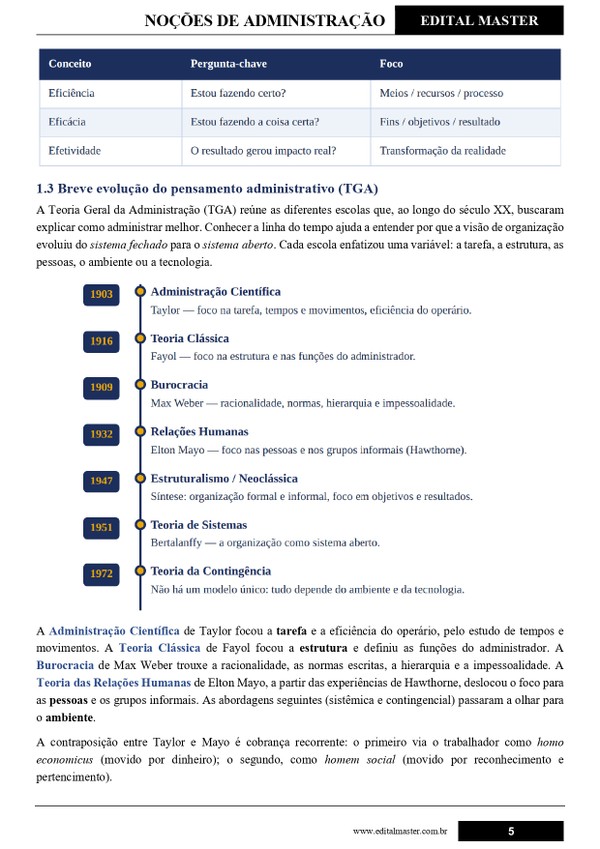 NOÇÕES DE ADMINISTRAÇÃO EDITAL MASTER

| Conceito | Pergunta-chave | Foco |
|---|---|---|
| Eficiência | Estou fazendo certo? | Meios / recursos / processo |
| Eficácia | Estou fazendo a coisa certa? | Fins / objetivos / resultado |
| Efetividade | O resultado gerou impacto real? | Transformação da realidade |

1.3 Breve evolução do pensamento administrativo (TGA)

A Teoria Geral da Administração (TGA) reúne as diferentes escolas que, ao longo do século XX, buscaram explicar como administrar melhor. Conhecer a linha do tempo ajuda a entender por que a visão de organização evoluiu do sistema fechado para o sistema aberto. Cada escola enfatizou uma variável: a tarefa, a estrutura, as pessoas, o ambiente ou a tecnologia.

1903
Administração Científica
Taylor — foco na tarefa, tempos e movimentos, eficiência do operário.

1916
Teoria Clássica
Fayol — foco na estrutura e nas funções do administrador.

1909
Burocracia
Max Weber — racionalidade, normas, hierarquia e impessoalidade.

1932
Relações Humanas
Elton Mayo — foco nas pessoas e nos grupos informais (Hawthorne).

1947
Estruturalismo / Neoclássica
Síntese: organização formal e informal, foco em objetivos e resultados.

1951
Teoria de Sistemas
Bertalanffy — a organização como sistema aberto.

1972
Teoria da Contingência
Não há um modelo único: tudo depende do ambiente e da tecnologia.

A Administração Científica de Taylor focou a tarefa e a eficiência do operário, pelo estudo de tempos e movimentos. A Teoria Clássica de Fayol focou a estrutura e definiu as funções do administrador. A Burocracia de Max Weber trouxe a racionalidade, as normas escritas, a hierarquia e a impessoalidade. A Teoria das Relações Humanas de Elton Mayo, a partir das experiências de Hawthorne, deslocou o foco para as pessoas e os grupos informais. As abordagens seguintes (sistêmica e contingencial) passaram a olhar para o ambiente.

A contraposição entre Taylor e Mayo é cobrança recorrente: o primeiro via o trabalhador como homo economicus (movido por dinheiro); o segundo, como homem social (movido por reconhecimento e pertencimento).

www.editalmaster.com.br 5